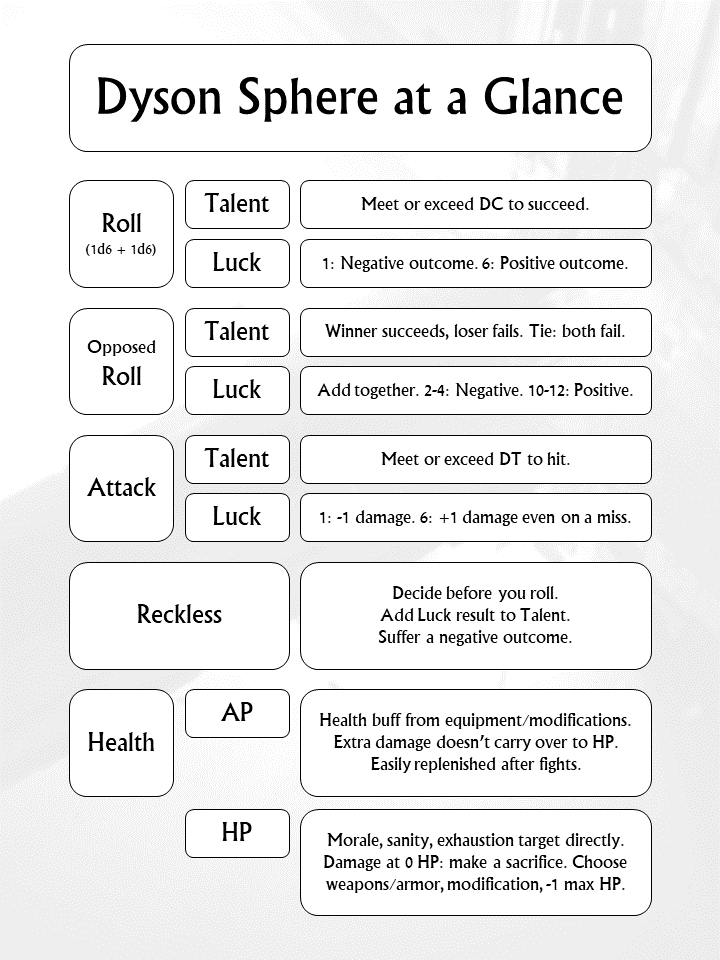 Dyson Sphere at a Glance

Roll
(1d6 + 1d6)

Talent

Meet or exceed DC to succeed.

Luck

1: Negative outcome. 6: Positive outcome.

Opposed
Roll

Talent

Winner succeeds, loser fails. Tie: both fail.

Luck

Add together. 2-4: Negative. 10-12: Positive.

Attack

Talent

Meet or exceed DT to hit.

Luck

1: -1 damage. 6: +1 damage even on a miss.

Reckless

Decide before you roll.
Add Luck result to Talent.
Suffer a negative outcome.

Health

AP

Health buff from equipment/modifications.
Extra damage doesn't carry over to HP.
Easily replenished after fights.

HP

Morale, sanity, exhaustion target directly.
Damage at 0 HP: make a sacrifice. Choose weapons/armor, modification, -1 max HP.